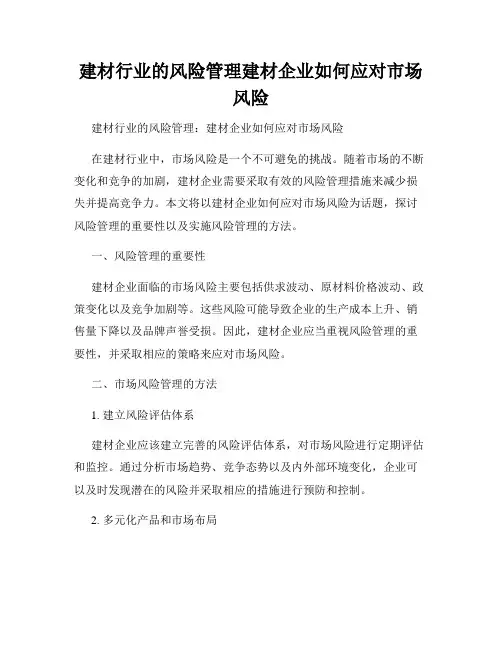 建材行业的风险管理建材企业如何应对市场风险

建材行业的风险管理：建材企业如何应对市场风险

在建材行业中，市场风险是一个不可避免的挑战。随着市场的不断变化和竞争的加剧，建材企业需要采取有效的风险管理措施来减少损失并提高竞争力。本文将以建材企业如何应对市场风险为话题，探讨风险管理的重要性以及实施风险管理的方法。

一、风险管理的重要性

建材企业面临的市场风险主要包括供求波动、原材料价格波动、政策变化以及竞争加剧等。这些风险可能导致企业的生产成本上升、销售量下降以及品牌声誉受损。因此，建材企业应当重视风险管理的重要性，并采取相应的策略来应对市场风险。

二、市场风险管理的方法

1. 建立风险评估体系

建材企业应该建立完善的风险评估体系，对市场风险进行定期评估和监控。通过分析市场趋势、竞争态势以及内外部环境变化，企业可以及时发现潜在的风险并采取相应的措施进行预防和控制。

2. 多元化产品和市场布局